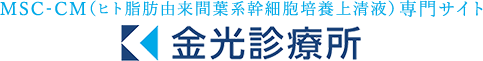 MSC-CM（ヒト脂肪由来間葉系幹細胞培養上清液）専門サイト

金光診療所